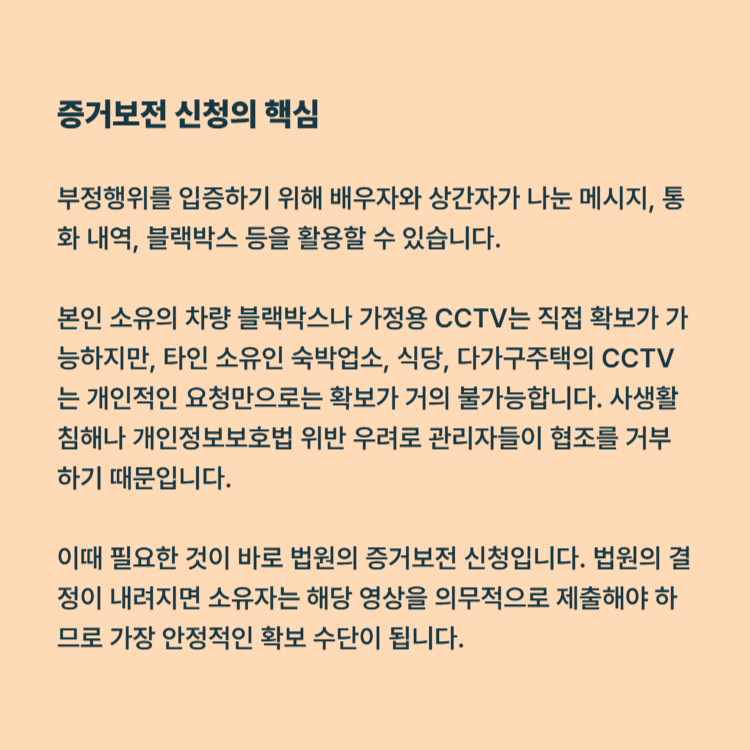 증거보전 신청의 핵심

부정행위를 입증하기 위해 배우자와 상간자가 나눈 메시지, 통화 내역, 블랙박스 등을 활용할 수 있습니다.

본인 소유의 차량 블랙박스나 가정용 CCTV는 직접 확보가 가능하지만, 타인 소유인 숙박업소, 식당, 다가구주택의 CCTV는 개인적인 요청만으로는 확보가 거의 불가능합니다. 사생활 침해나 개인정보보호법 위반 우려로 관리자들이 협조를 거부하기 때문입니다.

이때 필요한 것이 바로 법원의 증거보전 신청입니다. 법원의 결정이 내려지면 소유자는 해당 영상을 의무적으로 제출해야 하므로 가장 안정적인 확보 수단이 됩니다.